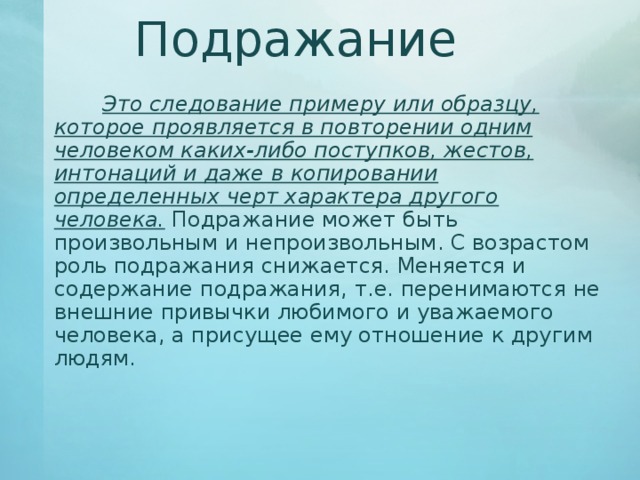 Подражание

Это следование примеру или образцу, которое проявляется в повторении одним человеком каких-либо поступков, жестов, интонаций и даже в копировании определенных черт характера другого человека. Подражание может быть произвольным и непроизвольным. С возрастом роль подражания снижается. Меняется и содержание подражания, т.е. перенимаются не внешние привычки любимого и уважаемого человека, а присущее ему отношение к другим людям.